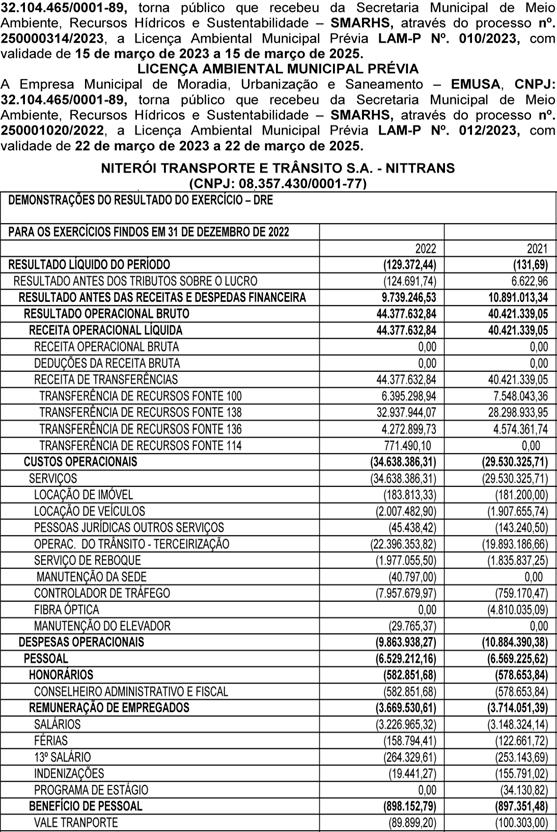 32.104.465/0001-89, torna público que recebeu da Secretaria Municipal de Meio Ambiente, Recursos Hídricos e Sustentabilidade – SMARHS, através do processo nº. 250000314/2023, a Licença Ambiental Municipal Prévia LAM-P Nº. 010/2023, com validade de 15 de março de 2023 a 15 de março de 2025.

LICENÇA AMBIENTAL MUNICIPAL PRÉVIA

A Empresa Municipal de Moradia, Urbanização e Saneamento – EMUSA, CNPJ: 32.104.465/0001-89, torna público que recebeu da Secretaria Municipal de Meio Ambiente, Recursos Hídricos e Sustentabilidade – SMARHS, através do processo nº. 250001020/2022, a Licença Ambiental Municipal Prévia LAM-P Nº. 012/2023, com validade de 22 de março de 2023 a 22 de março de 2025.

NITERÓI TRANSPORTE E TRÂNSITO S.A. - NITTRANS
(CNPJ: 08.357.430/0001-77)

| DEMONSTRAÇÕES DO RESULTADO DO EXERCÍCIO – DRE | | |
|---|---|---|
| PARA OS EXERCÍCIOS FINDOS EM 31 DE DEZEMBRO DE 2022 | | |
| | 2022 | 2021 |
| RESULTADO LÍQUIDO DO PERÍODO | (129.372,44) | (131,69) |
| RESULTADO ANTES DOS TRIBUTOS SOBRE O LUCRO | (124.691,74) | 6.622,96 |
| RESULTADO ANTES DAS RECEITAS E DESPEDAS FINANCEIRA | 9.739.246,53 | 10.891.013,34 |
| RESULTADO OPERACIONAL BRUTO | 44.377.632,84 | 40.421.339,05 |
| RECEITA OPERACIONAL LÍQUIDA | 44.377.632,84 | 40.421.339,05 |
| RECEITA OPERACIONAL BRUTA | 0,00 | 0,00 |
| DEDUÇÕES DA RECEITA BRUTA | 0,00 | 0,00 |
| RECEITA DE TRANSFERÊNCIAS | 44.377.632,84 | 40.421.339,05 |
| TRANSFERÊNCIA DE RECURSOS FONTE 100 | 6.395.298,94 | 7.548.043,36 |
| TRANSFERÊNCIA DE RECURSOS FONTE 138 | 32.937.944,07 | 28.298.933,95 |
| TRANSFERÊNCIA DE RECURSOS FONTE 136 | 4.272.899,73 | 4.574.361,74 |
| TRANSFERÊNCIA DE RECURSOS FONTE 114 | 771.490,10 | 0,00 |
| CUSTOS OPERACIONAIS | (34.638.386,31) | (29.530.325,71) |
| SERVIÇOS | (34.638.386,31) | (29.530.325,71) |
| LOCAÇÃO DE IMÓVEL | (183.813,33) | (181.200,00) |
| LOCAÇÃO DE VEÍCULOS | (2.007.482,90) | (1.907.655,74) |
| PESSOAS JURÍDICAS OUTROS SERVIÇOS | (45.438,42) | (143.240,50) |
| OPERAC. DO TRÂNSITO - TERCEIRIZAÇÃO | (22.396.353,82) | (19.893.186,66) |
| SERVIÇO DE REBOQUE | (1.977.055,50) | (1.835.837,25) |
| MANUTENÇÃO DA SEDE | (40.797,00) | 0,00 |
| CONTROLADOR DE TRÁFEGO | (7.957.679,97) | (759.170,47) |
| FIBRA ÓPTICA | 0,00 | (4.810.035,09) |
| MANUTENÇÃO DO ELEVADOR | (29.765,37) | 0,00 |
| DESPESAS OPERACIONAIS | (9.863.938,27) | (10.884.390,38) |
| PESSOAL | (6.529.212,16) | (6.569.225,62) |
| HONORÁRIOS | (582.851,68) | (578.653,84) |
| CONSELHEIRO ADMINISTRATIVO E FISCAL | (582.851,68) | (578.653,84) |
| REMUNERAÇÃO DE EMPREGADOS | (3.669.530,61) | (3.714.051,39) |
| SALÁRIOS | (3.226.965,32) | (3.148.324,14) |
| FÉRIAS | (158.794,41) | (122.661,72) |
| 13º SALÁRIO | (264.329,61) | (253.143,69) |
| INDENIZAÇÕES | (19.441,27) | (155.791,02) |
| PROGRAMA DE ESTÁGIO | 0,00 | (34.130,82) |
| BENEFÍCIO DE PESSOAL | (898.152,79) | (897.351,48) |
| VALE TRANPORTE | (89.899,20) | (100.303,00) |